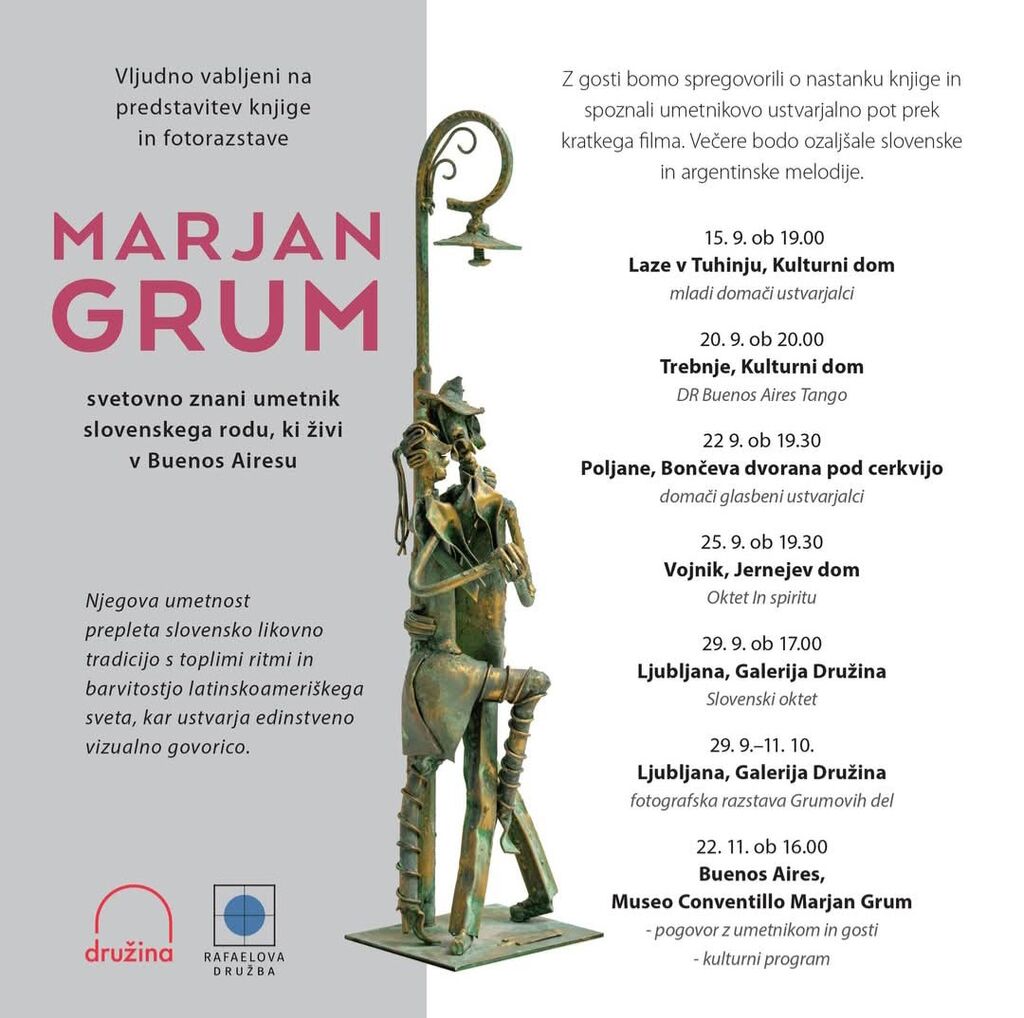 Vljudno vabljeni na predstavitev knjige in fotorazstave

MARJAN GRUM

svetovno znani umetnik slovenskega rodu, ki živi v Buenos Airesu

Njegova umetnost prepleta slovensko likovno tradicijo s toplimi ritmi in barvitostjo latinskoameriškega sveta, kar ustvarja edinstveno vizualno govorico.

družina

RAFAELOVA DRUŽBA

Z gosti bomo spregovorili o nastanku knjige in spoznali umetnikovo ustvarjalno pot prek kratkega filma. Večere bodo ozaljšale slovenske in argentinske melodije.

15. 9. ob 19.00
Laze v Tuhinju, Kulturni dom
mladi domači ustvarjalci

20. 9. ob 20.00
Trebnje, Kulturni dom
DR Buenos Aires Tango

22 9. ob 19.30
Poljane, Bončeva dvorana pod cerkvijo
domači glasbeni ustvarjalci

25. 9. ob 19.30
Vojnik, Jernejev dom
Oktet In spiritu

29. 9. ob 17.00
Ljubljana, Galerija Družina
Slovenski oktet

29. 9.–11. 10.
Ljubljana, Galerija Družina
fotografska razstava Grumovih del

22. 11. ob 16.00
Buenos Aires,
Museo Conventillo Marjan Grum
- pogovor z umetnikom in gosti
- kulturni program